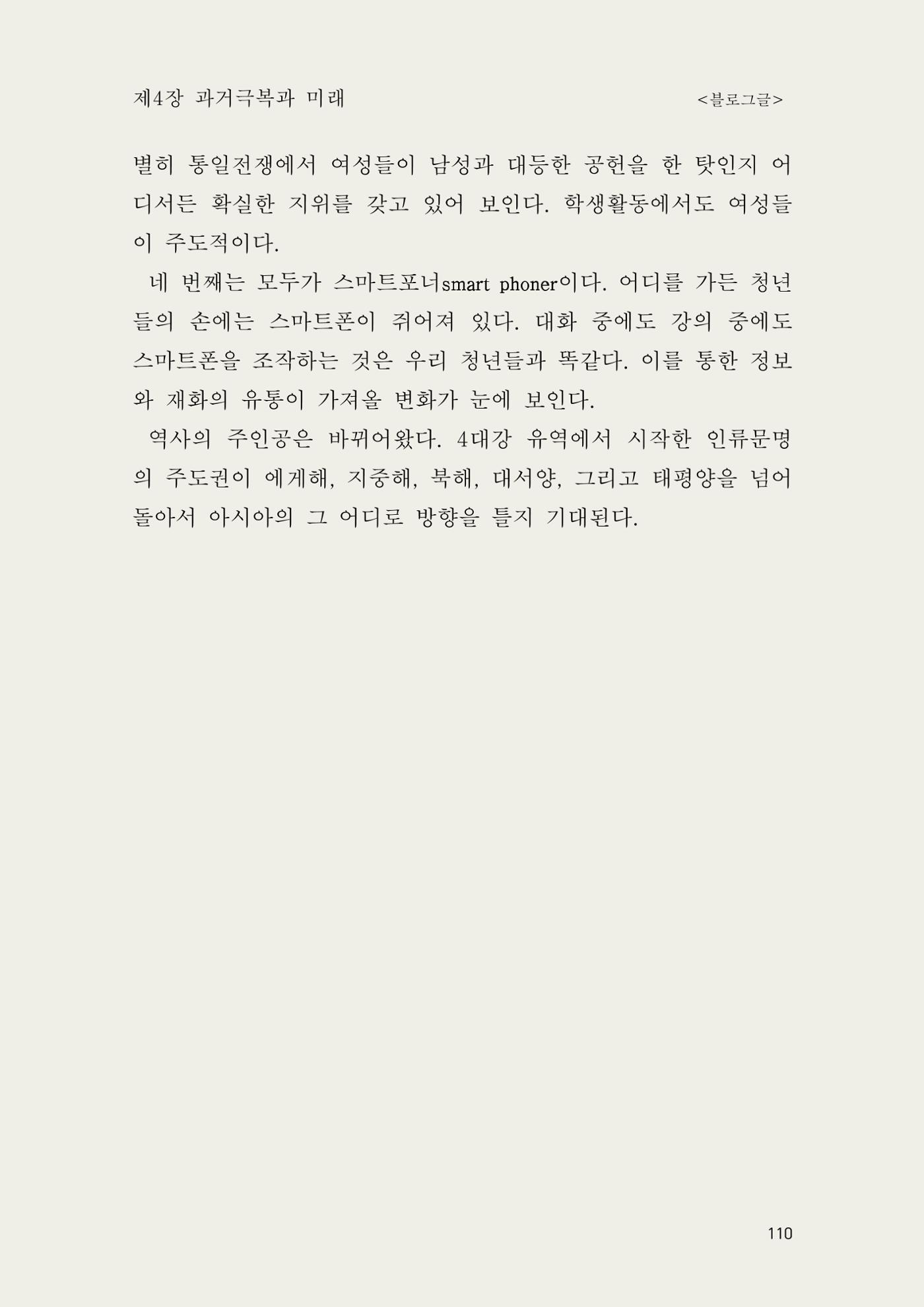 제4장 과거극복과 미래 <블로그글>

별히 통일전쟁에서 여성들이 남성과 대등한 공헌을 한 탓인지 어디서든 확실한 지위를 갖고 있어 보인다. 학생활동에서도 여성들이 주도적이다.

네 번째는 모두가 스마트포너smart phoner이다. 어디를 가든 청년들의 손에는 스마트폰이 쥐어져 있다. 대화 중에도 강의 중에도 스마트폰을 조작하는 것은 우리 청년들과 똑같다. 이를 통한 정보와 재화의 유통이 가져올 변화가 눈에 보인다.

역사의 주인공은 바뀌어왔다. 4대강 유역에서 시작한 인류문명의 주도권이 에게해, 지중해, 북해, 대서양, 그리고 태평양을 넘어 돌아서 아시아의 그 어디로 방향을 틀지 기대된다.

110